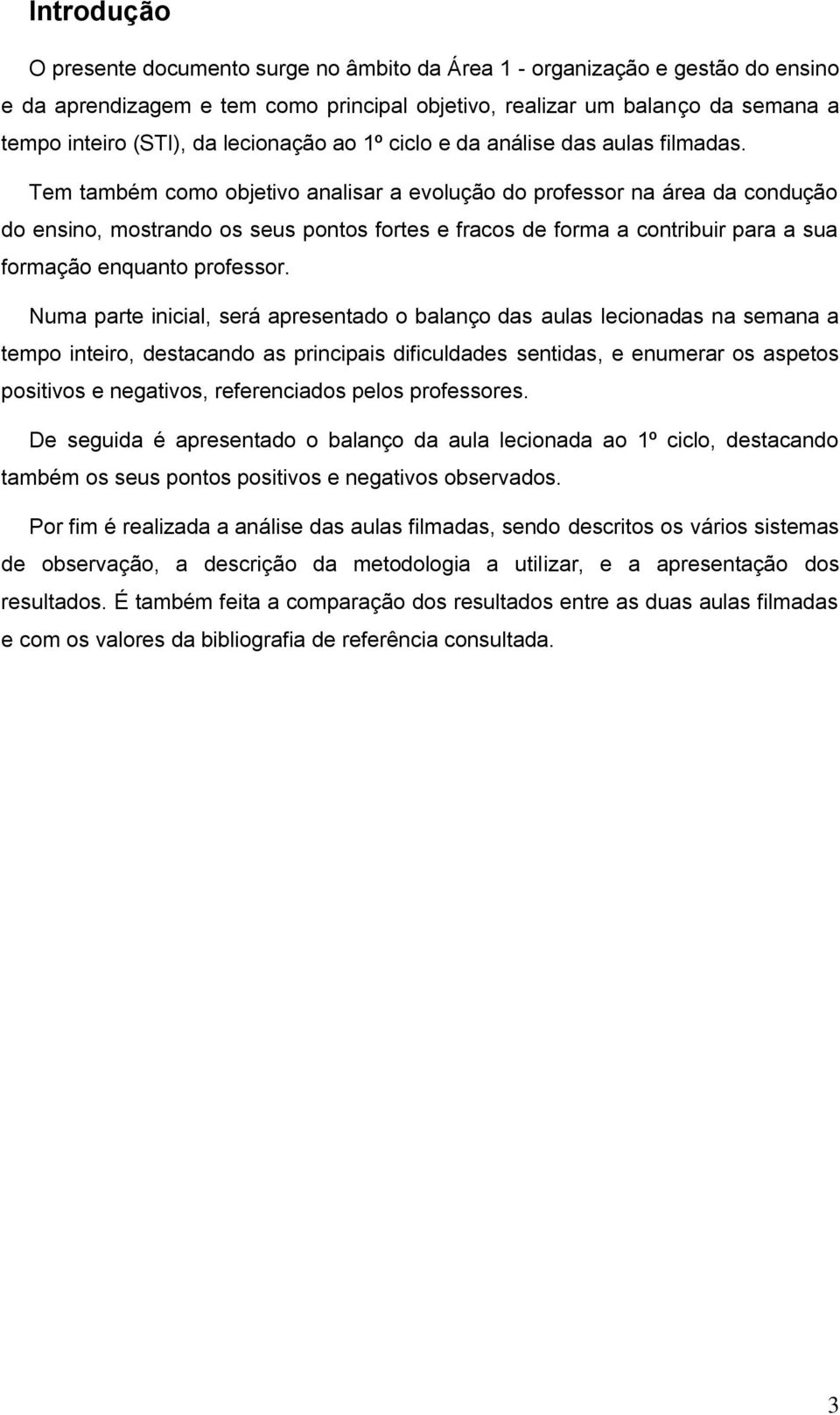 Introdução

O presente documento surge no âmbito da Área 1 - organização e gestão do ensino e da aprendizagem e tem como principal objetivo, realizar um balanço da semana a tempo inteiro (STI), da lecionação ao 1º ciclo e da análise das aulas filmadas.

Tem também como objetivo analisar a evolução do professor na área da condução do ensino, mostrando os seus pontos fortes e fracos de forma a contribuir para a sua formação enquanto professor.

Numa parte inicial, será apresentado o balanço das aulas lecionadas na semana a tempo inteiro, destacando as principais dificuldades sentidas, e enumerar os aspetos positivos e negativos, referenciados pelos professores.

De seguida é apresentado o balanço da aula lecionada ao 1º ciclo, destacando também os seus pontos positivos e negativos observados.

Por fim é realizada a análise das aulas filmadas, sendo descritos os vários sistemas de observação, a descrição da metodologia a utilizar, e a apresentação dos resultados. É também feita a comparação dos resultados entre as duas aulas filmadas e com os valores da bibliografia de referência consultada.

3